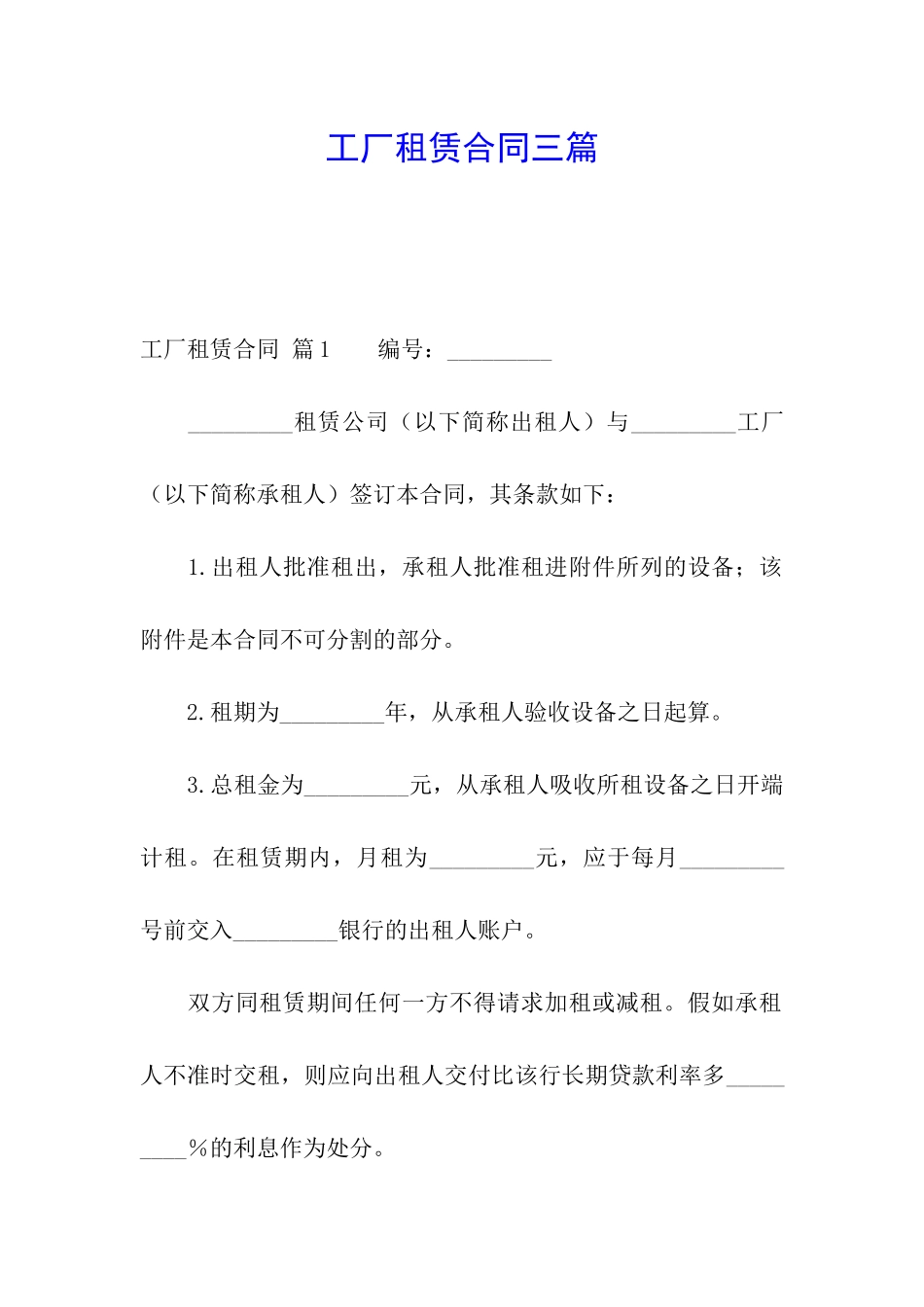 工厂租赁合同三篇

工厂租赁合同 篇1　　编号：_________

_________租赁公司（以下简称出租人）与_________工厂（以下简称承租人）签订本合同，其条款如下：

1.出租人批准租出，承租人批准租进附件所列的设备；该附件是本合同不可分割的部分。

2.租期为_________年，从承租人验收设备之日起算。

3.总租金为_________元，从承租人吸收所租设备之日开端计租。在租赁期内，月租为_________元，应于每月_________号前交入_________银行的出租人账户。

双方同租赁期间任何一方不得请求加租或减租。假如承租人不准时交租，则应向出租人交付比该行长期贷款利率多_________%的利息作为处分。